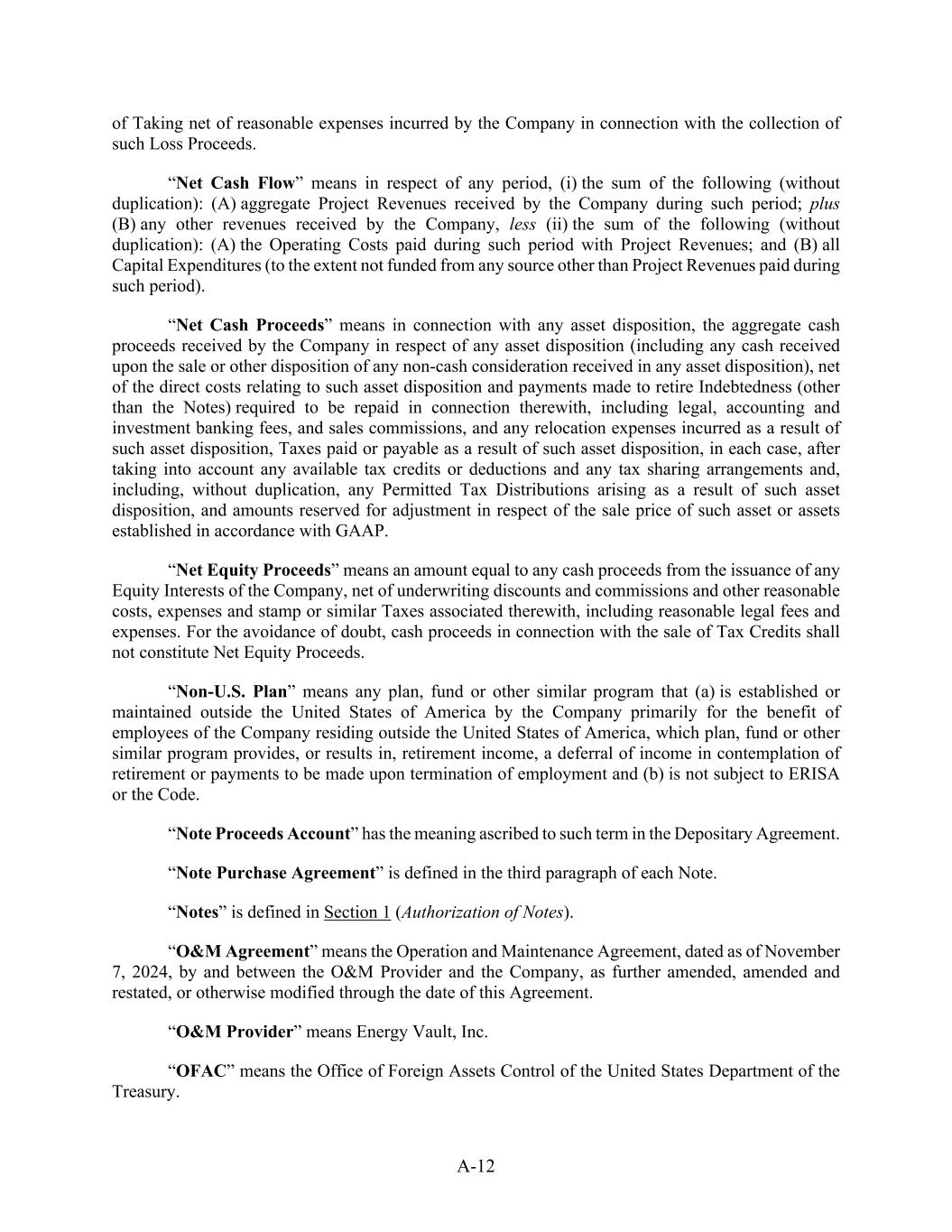 of Taking net of reasonable expenses incurred by the Company in connection with the collection of such Loss Proceeds.

“Net Cash Flow” means in respect of any period, (i) the sum of the following (without duplication): (A) aggregate Project Revenues received by the Company during such period; plus (B) any other revenues received by the Company, less (ii) the sum of the following (without duplication): (A) the Operating Costs paid during such period with Project Revenues; and (B) all Capital Expenditures (to the extent not funded from any source other than Project Revenues paid during such period).

“Net Cash Proceeds” means in connection with any asset disposition, the aggregate cash proceeds received by the Company in respect of any asset disposition (including any cash received upon the sale or other disposition of any non-cash consideration received in any asset disposition), net of the direct costs relating to such asset disposition and payments made to retire Indebtedness (other than the Notes) required to be repaid in connection therewith, including legal, accounting and investment banking fees, and sales commissions, and any relocation expenses incurred as a result of such asset disposition, Taxes paid or payable as a result of such asset disposition, in each case, after taking into account any available tax credits or deductions and any tax sharing arrangements and, including, without duplication, any Permitted Tax Distributions arising as a result of such asset disposition, and amounts reserved for adjustment in respect of the sale price of such asset or assets established in accordance with GAAP.

“Net Equity Proceeds” means an amount equal to any cash proceeds from the issuance of any Equity Interests of the Company, net of underwriting discounts and commissions and other reasonable costs, expenses and stamp or similar Taxes associated therewith, including reasonable legal fees and expenses. For the avoidance of doubt, cash proceeds in connection with the sale of Tax Credits shall not constitute Net Equity Proceeds.

“Non-U.S. Plan” means any plan, fund or other similar program that (a) is established or maintained outside the United States of America by the Company primarily for the benefit of employees of the Company residing outside the United States of America, which plan, fund or other similar program provides, or results in, retirement income, a deferral of income in contemplation of retirement or payments to be made upon termination of employment and (b) is not subject to ERISA or the Code.

“Note Proceeds Account” has the meaning ascribed to such term in the Depositary Agreement.

“Note Purchase Agreement” is defined in the third paragraph of each Note.

“Notes” is defined in Section 1 (Authorization of Notes).

“O&M Agreement” means the Operation and Maintenance Agreement, dated as of November 7, 2024, by and between the O&M Provider and the Company, as further amended, amended and restated, or otherwise modified through the date of this Agreement.

“O&M Provider” means Energy Vault, Inc.

“OFAC” means the Office of Foreign Assets Control of the United States Department of the Treasury.

A-12